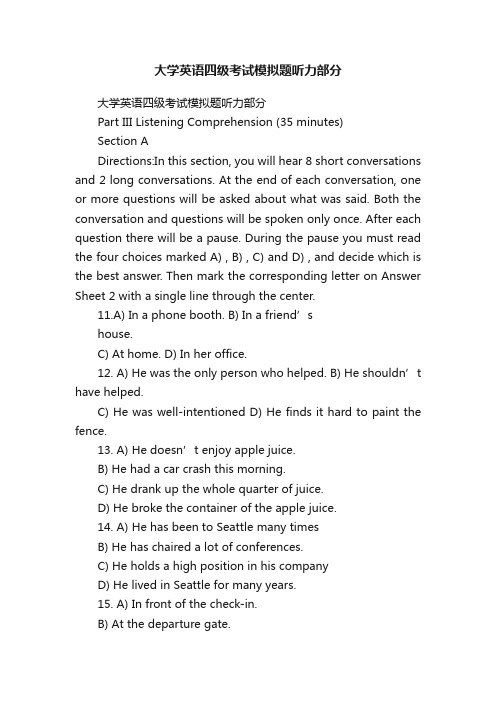 大学英语四级考试模拟题听力部分

大学英语四级考试模拟题听力部分

Part III Listening Comprehension (35 minutes)

Section A

Directions:In this section, you will hear 8 short conversations and 2 long conversations. At the end of each conversation, one or more questions will be asked about what was said. Both the conversation and questions will be spoken only once. After each question there will be a pause. During the pause you must read the four choices marked A) , B) , C) and D) , and decide which is the best answer. Then mark the corresponding letter on Answer Sheet 2 with a single line through the center.

11.A) In a phone booth. B) In a friend’s house.

C) At home. D) In her office.

12. A) He was the only person who helped. B) He shouldn’t have helped.

C) He was well-intentioned D) He finds it hard to paint the fence.

13. A) He doesn’t enjoy apple juice.

B) He had a car crash this morning.

C) He drank up the whole quarter of juice.

D) He broke the container of the apple juice.

14. A) He has been to Seattle many times

B) He has chaired a lot of conferences.

C) He holds a high position in his company

D) He lived in Seattle for many years.

15. A) In front of the check-in.

B) At the departure gate.